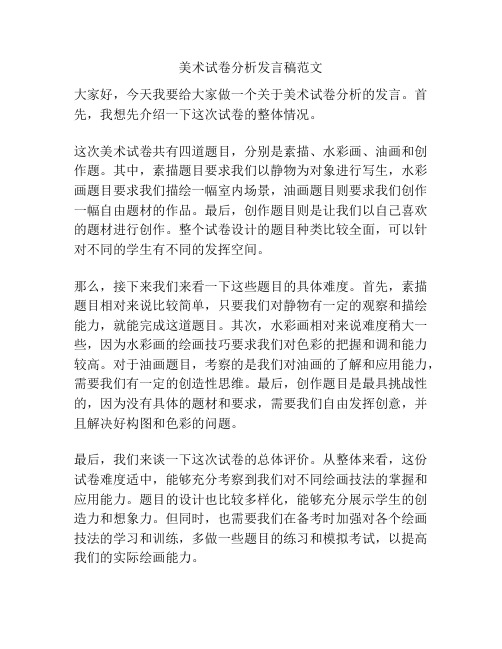 美术试卷分析发言稿范文

大家好，今天我要给大家做一个关于美术试卷分析的发言。首先，我想先介绍一下这次试卷的整体情况。

这次美术试卷共有四道题目，分别是素描、水彩画、油画和创作题。其中，素描题目要求我们以静物为对象进行写生，水彩画题目要求我们描绘一幅室内场景，油画题目则要求我们创作一幅自由题材的作品。最后，创作题目则是让我们以自己喜欢的题材进行创作。整个试卷设计的题目种类比较全面，可以针对不同的学生有不同的发挥空间。

那么，接下来我们来看一下这些题目的具体难度。首先，素描题目相对来说比较简单，只要我们对静物有一定的观察和描绘能力，就能完成这道题目。其次，水彩画相对来说难度稍大一些，因为水彩画的绘画技巧要求我们对色彩的把握和调和能力较高。对于油画题目，考察的是我们对油画的了解和应用能力，需要我们有一定的创造性思维。最后，创作题目是最具挑战性的，因为没有具体的题材和要求，需要我们自由发挥创意，并且解决好构图和色彩的问题。

最后，我们来谈一下这次试卷的总体评价。从整体来看，这份试卷难度适中，能够充分考察到我们对不同绘画技法的掌握和应用能力。题目的设计也比较多样化，能够充分展示学生的创造力和想象力。但同时，也需要我们在备考时加强对各个绘画技法的学习和训练，多做一些题目的练习和模拟考试，以提高我们的实际绘画能力。